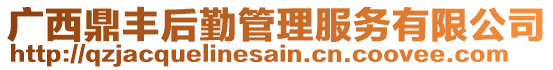 广西鼎丰后勤管理服务有限公司
http://qzjacquelinesain.cn.coovee.com